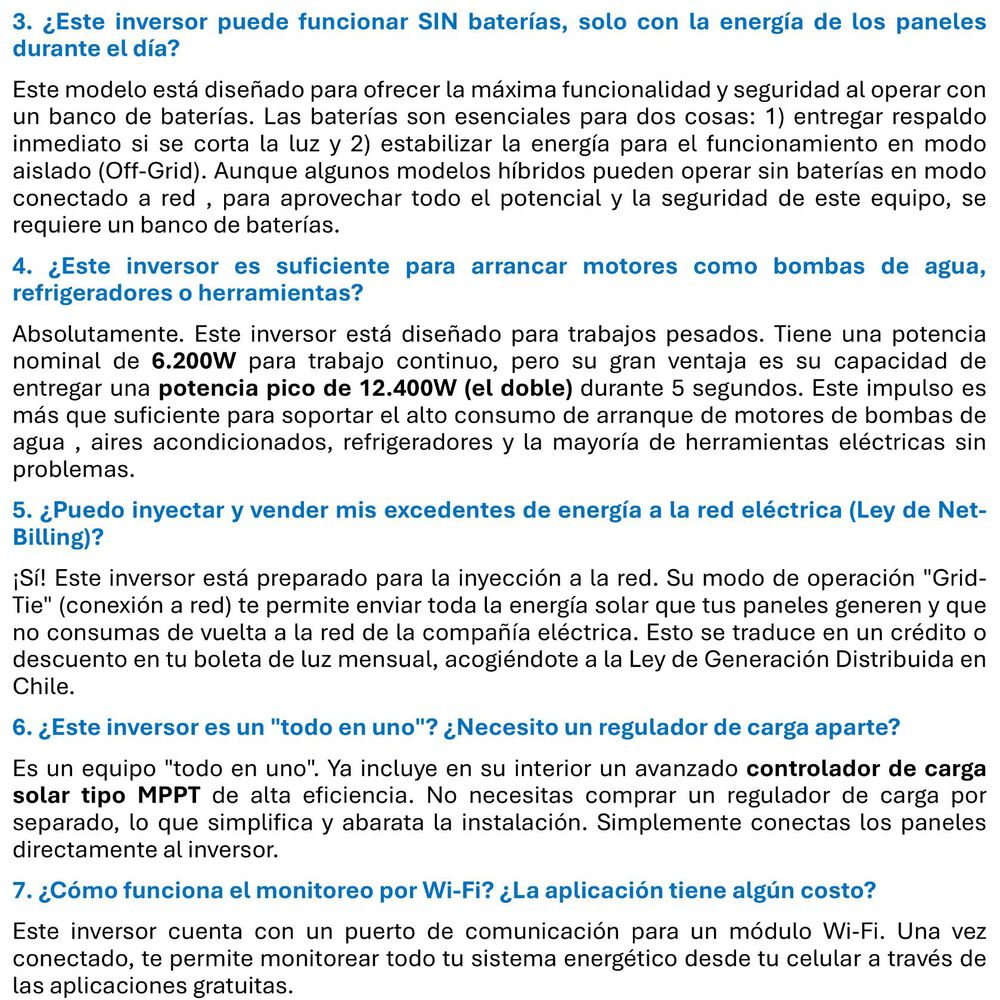 3. ¿Este inversor puede funcionar SIN baterías, solo con la energía de los paneles durante el día?

Este modelo está diseñado para ofrecer la máxima funcionalidad y seguridad al operar con un banco de baterías. Las baterías son esenciales para dos cosas: 1) entregar respaldo inmediato si se corta la luz y 2) estabilizar la energía para el funcionamiento en modo aislado (Off-Grid). Aunque algunos modelos híbridos pueden operar sin baterías en modo conectado a red , para aprovechar todo el potencial y la seguridad de este equipo, se requiere un banco de baterías.

4. ¿Este inversor es suficiente para arrancar motores como bombas de agua, refrigeradores o herramientas?

Absolutamente. Este inversor está diseñado para trabajos pesados. Tiene una potencia nominal de 6.200W para trabajo continuo, pero su gran ventaja es su capacidad de entregar una potencia pico de 12.400W (el doble) durante 5 segundos. Este impulso es más que suficiente para soportar el alto consumo de arranque de motores de bombas de agua , aires acondicionados, refrigeradores y la mayoría de herramientas eléctricas sin problemas.

5. ¿Puedo inyectar y vender mis excedentes de energía a la red eléctrica (Ley de Net-Billing)?

¡Sí! Este inversor está preparado para la inyección a la red. Su modo de operación "Grid-Tie" (conexión a red) te permite enviar toda la energía solar que tus paneles generen y que no consumas de vuelta a la red de la compañía eléctrica. Esto se traduce en un crédito o descuento en tu boleta de luz mensual, acogiéndote a la Ley de Generación Distribuida en Chile.

6. ¿Este inversor es un "todo en uno"? ¿Necesito un regulador de carga aparte?

Es un equipo "todo en uno". Ya incluye en su interior un avanzado controlador de carga solar tipo MPPT de alta eficiencia. No necesitas comprar un regulador de carga por separado, lo que simplifica y abarata la instalación. Simplemente conectas los paneles directamente al inversor.

7. ¿Cómo funciona el monitoreo por Wi-Fi? ¿La aplicación tiene algún costo?

Este inversor cuenta con un puerto de comunicación para un módulo Wi-Fi. Una vez conectado, te permite monitorear todo tu sistema energético desde tu celular a través de las aplicaciones gratuitas.